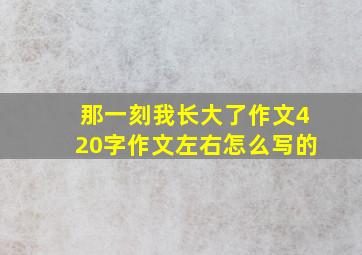 那一刻我长大了作文420字作文左右怎么写的